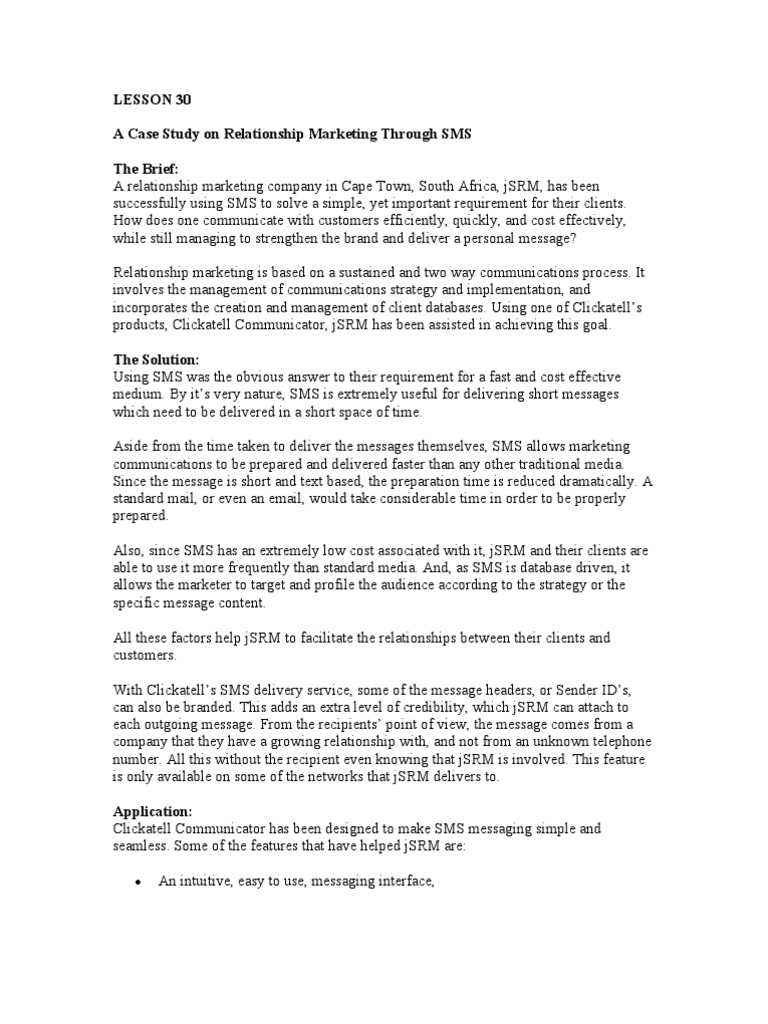 LESSON 30

A Case Study on Relationship Marketing Through SMS

The Brief:
A relationship marketing company in Cape Town, South Africa, jSRM, has been successfully using SMS to solve a simple, yet important requirement for their clients. How does one communicate with customers efficiently, quickly, and cost effectively, while still managing to strengthen the brand and deliver a personal message?

Relationship marketing is based on a sustained and two way communications process. It involves the management of communications strategy and implementation, and incorporates the creation and management of client databases. Using one of Clickatell's products, Clickatell Communicator, jSRM has been assisted in achieving this goal.

The Solution:
Using SMS was the obvious answer to their requirement for a fast and cost effective medium. By it's very nature, SMS is extremely useful for delivering short messages which need to be delivered in a short space of time.

Aside from the time taken to deliver the messages themselves, SMS allows marketing communications to be prepared and delivered faster than any other traditional media. Since the message is short and text based, the preparation time is reduced dramatically. A standard mail, or even an email, would take considerable time in order to be properly prepared.

Also, since SMS has an extremely low cost associated with it, jSRM and their clients are able to use it more frequently than standard media. And, as SMS is database driven, it allows the marketer to target and profile the audience according to the strategy or the specific message content.

All these factors help jSRM to facilitate the relationships between their clients and customers.

With Clickatell's SMS delivery service, some of the message headers, or Sender ID's, can also be branded. This adds an extra level of credibility, which jSRM can attach to each outgoing message. From the recipients' point of view, the message comes from a company that they have a growing relationship with, and not from an unknown telephone number. All this without the recipient even knowing that jSRM is involved. This feature is only available on some of the networks that jSRM delivers to.

Application:
Clickatell Communicator has been designed to make SMS messaging simple and seamless. Some of the features that have helped jSRM are:

• An intuitive, easy to use, messaging interface,